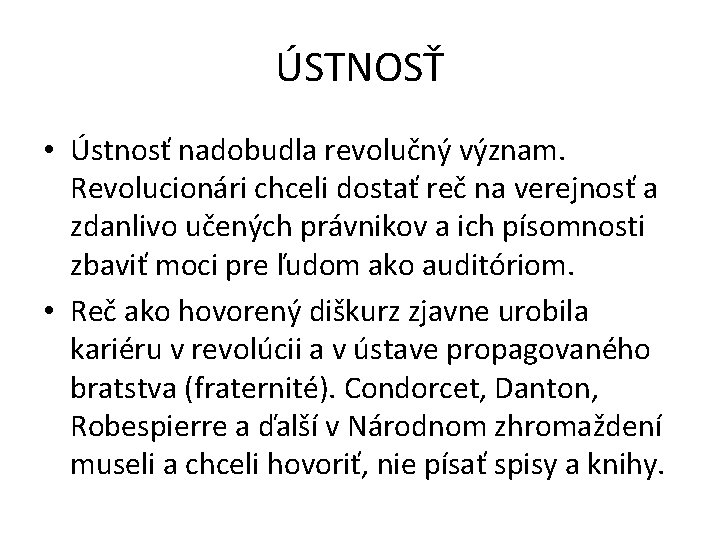 ÚSTNOSŤ

• Ústnosť nadobudla revolučný význam. Revolucionári chceli dostať reč na verejnosť a zdanlivo učených právnikov a ich písomnosti zbaviť moci pre ľudom ako auditóriom.

• Reč ako hovorený diškurz zjavne urobila kariéru v revolúcii a v ústave propagovaného bratstva (fraternité). Condorcet, Danton, Robespierre a ďalší v Národnom zhromaždení museli a chceli hovoriť, nie písať spisy a knihy.